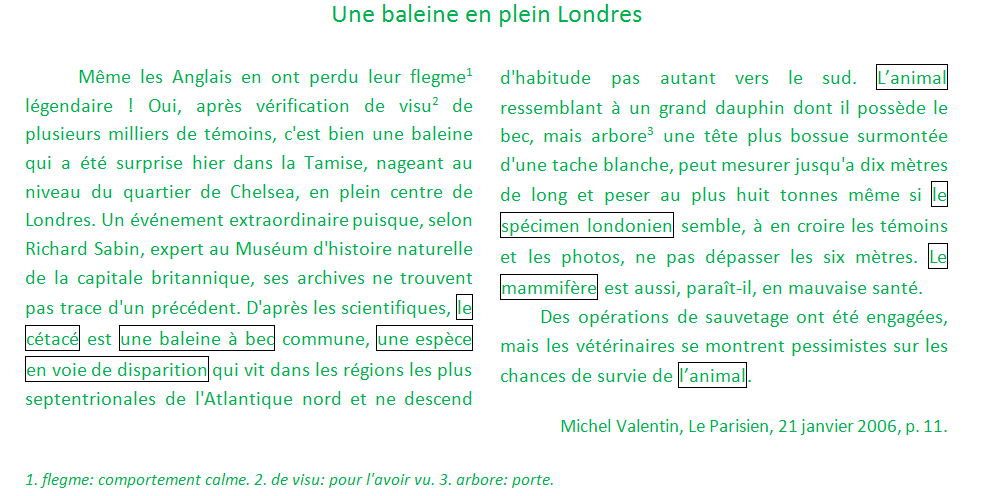 Une baleine en plein Londres

Même les Anglais en ont perdu leur flegme$^1$ légendaire ! Oui, après vérification de visu$^2$ de plusieurs milliers de témoins, c'est bien une baleine qui a été surprise hier dans la Tamise, nageant au niveau du quartier de Chelsea, en plein centre de Londres. Un événement extraordinaire puisque, selon Richard Sabin, expert au Muséum d'histoire naturelle de la capitale britannique, ses archives ne trouvent pas trace d'un précédent. D'après les scientifiques, le cétacé est une baleine à bec commune, une espèce en voie de disparition qui vit dans les régions les plus septentrionales de l'Atlantique nord et ne descend d'habitude pas autant vers le sud. L'animal ressemblant à un grand dauphin dont il possède le bec, mais arbore$^3$ une tête plus bossue surmontée d'une tache blanche, peut mesurer jusqu'a dix mètres de long et peser au plus huit tonnes même si le spécimen londonien semble, à en croire les témoins et les photos, ne pas dépasser les six mètres. Le mammifère est aussi, paraît-il, en mauvaise santé.

Des opérations de sauvetage ont été engagées, mais les vétérinaires se montrent pessimistes sur les chances de survie de l'animal.

Michel Valentin, Le Parisien, 21 janvier 2006, p. 11.

1. flegme: comportement calme. 2. de visu: pour l'avoir vu. 3. arbore: porte.